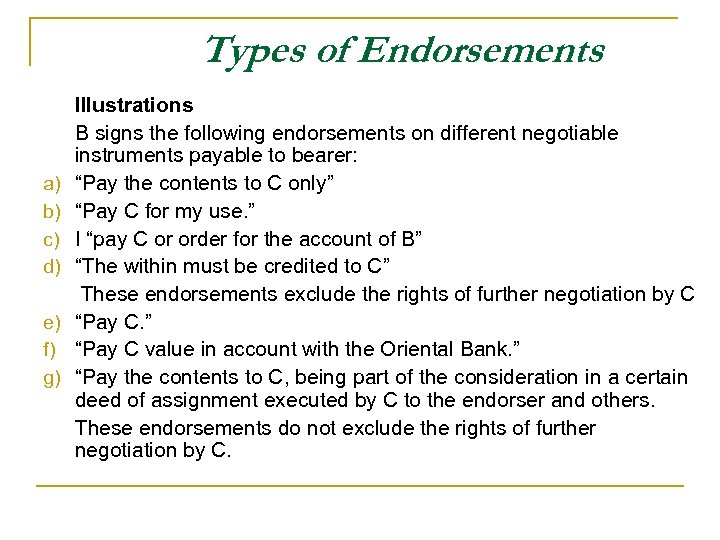 Types of Endorsements

Illustrations

B signs the following endorsements on different negotiable instruments payable to bearer:

a) “Pay the contents to C only”

b) “Pay C for my use.”

c) I “pay C or order for the account of B”

d) “The within must be credited to C”

These endorsements exclude the rights of further negotiation by C

e) “Pay C.”

f) “Pay C value in account with the Oriental Bank.”

g) “Pay the contents to C, being part of the consideration in a certain deed of assignment executed by C to the endorser and others.

These endorsements do not exclude the rights of further negotiation by C.